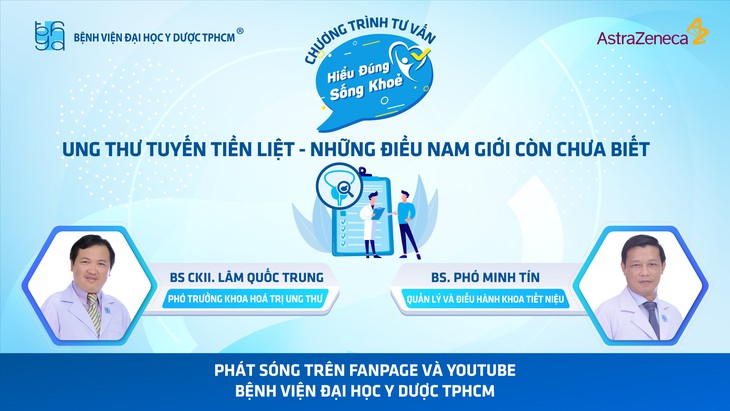 BỆNH VIỆN ĐẠI HỌC Y DƯỢC TPHCM ®

CHƯƠNG TRÌNH TƯ VẤN
Hiểu Đúng
Sống Khoẻ

AstraZeneca

UNG THƯ TUYẾN TIỀN LIỆT - NHỮNG ĐIỀU NAM GIỚI CÒN CHƯA BIẾT

BS CKII. LÂM QUỐC TRUNG
PHÓ TRƯỞNG KHOA HOÁ TRỊ UNG THƯ

BS. PHÓ MINH TÍN
QUẢN LÝ VÀ ĐIỀU HÀNH KHOA TIẾT NIỆU

PHÁT SÓNG TRÊN FANPAGE VÀ YOUTUBE
BỆNH VIỆN ĐẠI HỌC Y DƯỢC TPHCM